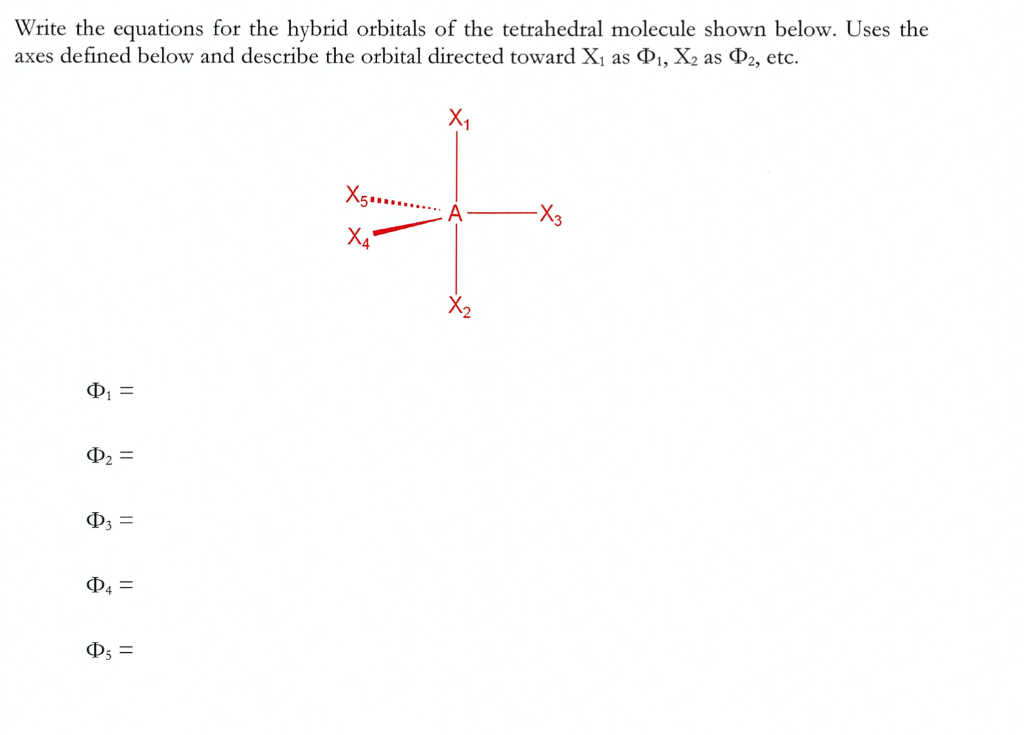 Write the equations for the hybrid orbitals of the tetrahedral molecule shown below. Uses the axes defined below and describe the orbital directed toward $X_1$ as $\Phi_1$, $X_2$ as $\Phi_2$, etc.

$X_1$

$X_5$

A

$X_3$

$X_4$

$X_2$

$\Phi_1 =$

$\Phi_2 =$

$\Phi_3 =$

$\Phi_4 =$

$\Phi_5 =$